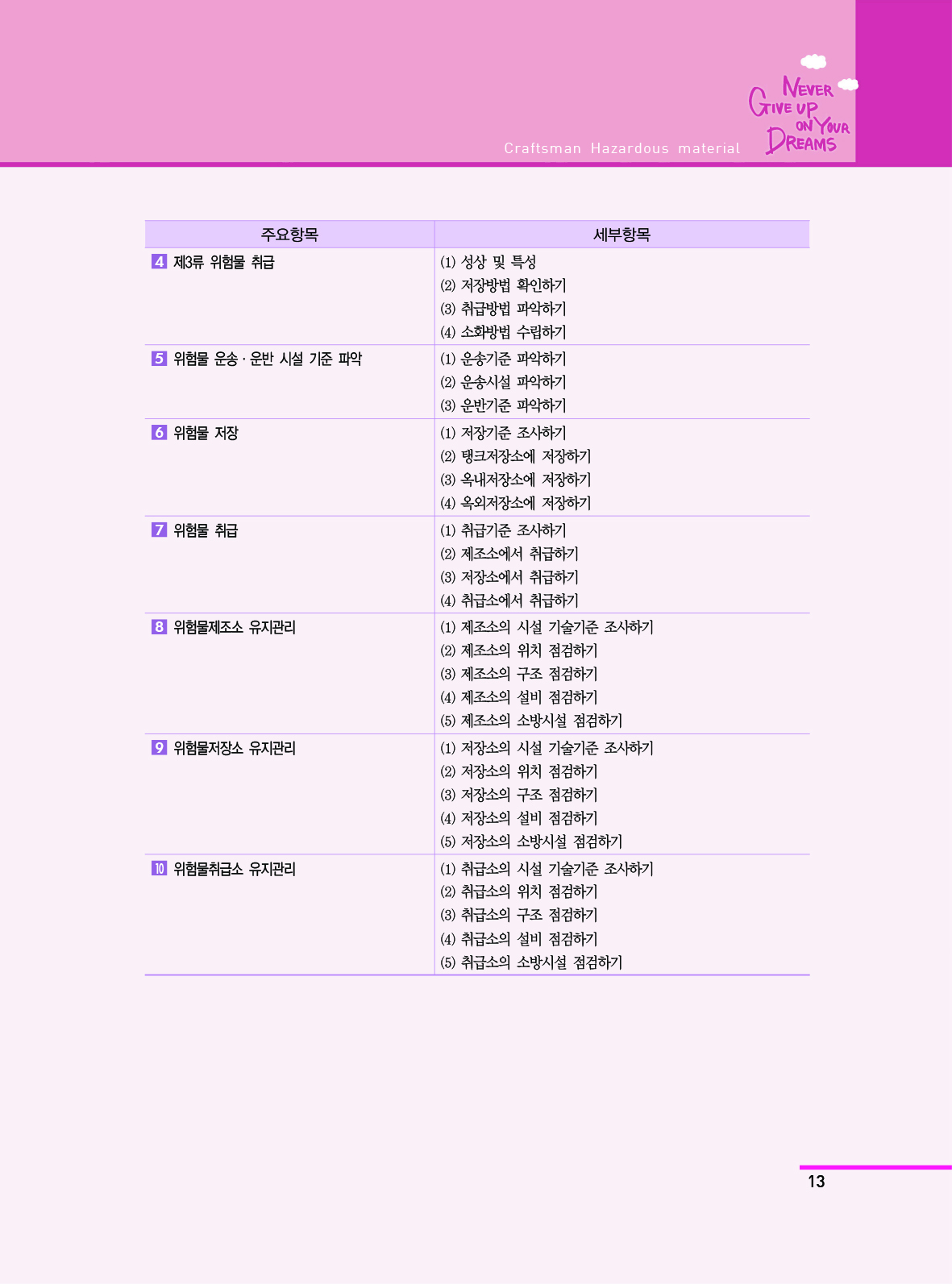 Craftsman Hazardous material

NEVER GIVE UP ON YOUR DREAMS

| 주요항목 | 세부항목 |
|---|---|
| 4 제3류 위험물 취급 | (1) 성상 및 특성 |
| | (2) 저장방법 확인하기 |
| | (3) 취급방법 파악하기 |
| | (4) 소화방법 수립하기 |
| 5 위험물 운송 · 운반 시설 기준 파악 | (1) 운송기준 파악하기 |
| | (2) 운송시설 파악하기 |
| | (3) 운반기준 파악하기 |
| 6 위험물 저장 | (1) 저장기준 조사하기 |
| | (2) 탱크저장소에 저장하기 |
| | (3) 옥내저장소에 저장하기 |
| | (4) 옥외저장소에 저장하기 |
| 7 위험물 취급 | (1) 취급기준 조사하기 |
| | (2) 제조소에서 취급하기 |
| | (3) 저장소에서 취급하기 |
| | (4) 취급소에서 취급하기 |
| 8 위험물제조소 유지관리 | (1) 제조소의 시설 기술기준 조사하기 |
| | (2) 제조소의 위치 점검하기 |
| | (3) 제조소의 구조 점검하기 |
| | (4) 제조소의 설비 점검하기 |
| | (5) 제조소의 소방시설 점검하기 |
| 9 위험물저장소 유지관리 | (1) 저장소의 시설 기술기준 조사하기 |
| | (2) 저장소의 위치 점검하기 |
| | (3) 저장소의 구조 점검하기 |
| | (4) 저장소의 설비 점검하기 |
| | (5) 저장소의 소방시설 점검하기 |
| 10 위험물취급소 유지관리 | (1) 취급소의 시설 기술기준 조사하기 |
| | (2) 취급소의 위치 점검하기 |
| | (3) 취급소의 구조 점검하기 |
| | (4) 취급소의 설비 점검하기 |
| | (5) 취급소의 소방시설 점검하기 |

13